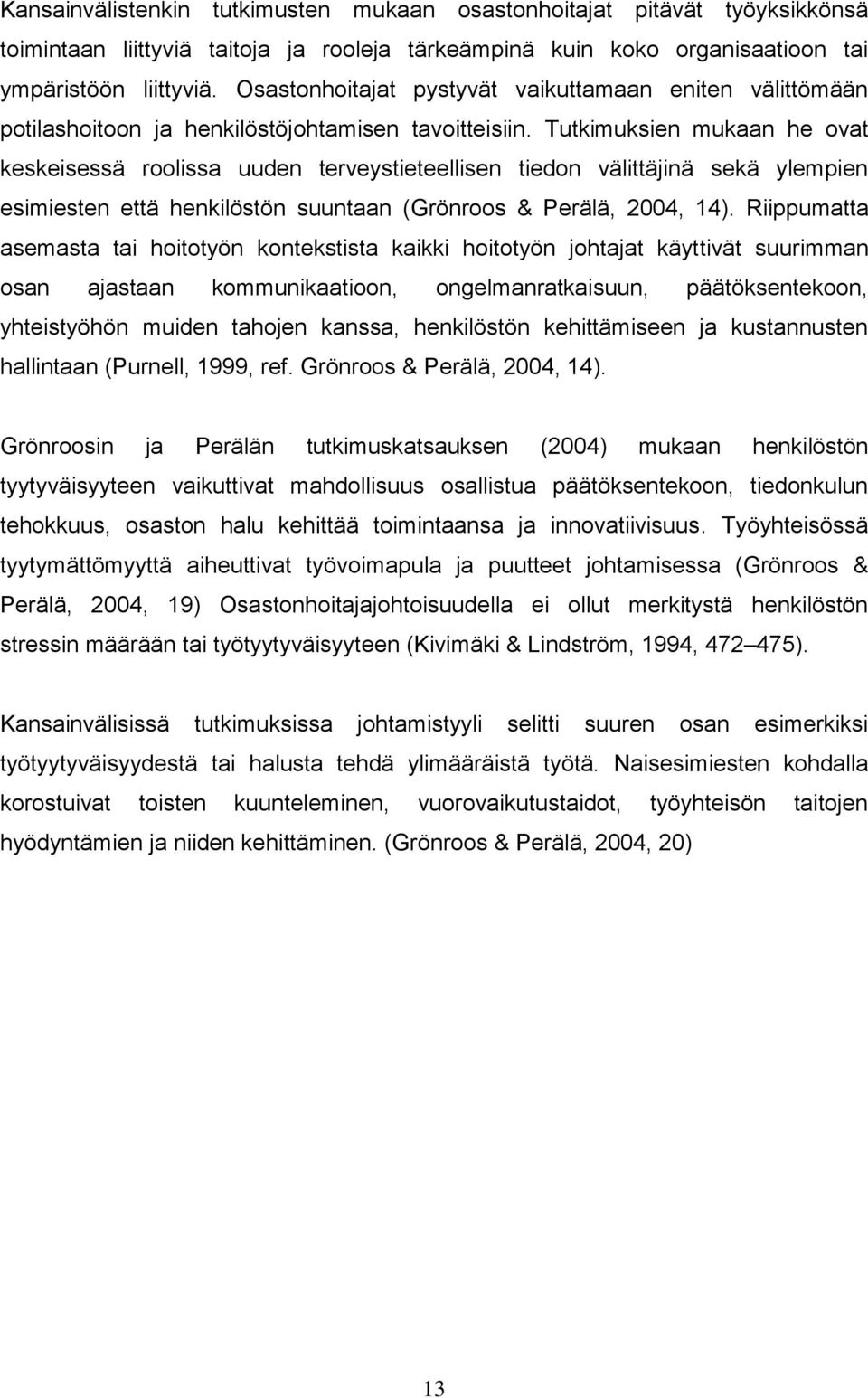 Kansainvälistenkin tutkimusten mukaan osastonhoitajat pitävät työyksikkönsä toimintaan liittyviä taitoja ja rooleja tärkeämpinä kuin koko organisaatioon tai ympäristöön liittyviä. Osastonhoitajat pystyvät vaikuttamaan eniten välittömään potilashoitoon ja henkilöstöjohtamisen tavoitteisiin. Tutkimuksien mukaan he ovat keskeisessä roolissa uuden terveystieteellisen tiedon välittäjinä sekä ylempien esimiesten että henkilöstön suuntaan (Grönroos & Perälä, 2004, 14). Riippumatta asemasta tai hoitotyön kontekstista kaikki hoitotyön johtajat käyttivät suurimman osan ajastaan kommunikaatioon, ongelmanratkaisuun, päätöksentekoon, yhteistyöhön muiden tahojen kanssa, henkilöstön kehittämiseen ja kustannusten hallintaan (Purnell, 1999, ref. Grönroos & Perälä, 2004, 14).

Grönroosin ja Perälän tutkimuskatsauksen (2004) mukaan henkilöstön tyytyväisyyteen vaikuttivat mahdollisuus osallistua päätöksentekoon, tiedonkulun tehokkuus, osaston halu kehittää toimintaansa ja innovatiivisuus. Työyhteisössä tyytymättömyyttä aiheuttivat työvoimapula ja puutteet johtamisessa (Grönroos & Perälä, 2004, 19) Osastonhoitajajohtoisuudella ei ollut merkitystä henkilöstön stressin määrään tai työtyytyväisyyteen (Kivimäki & Lindström, 1994, 472–475).

Kansainvälisissä tutkimuksissa johtamistyyli selitti suuren osan esimerkiksi työtyytyväisyydestä tai halusta tehdä ylimääräistä työtä. Naisesimiesten kohdalla korostuivat toisten kuunteleminen, vuorovaikutustaidot, työyhteisön taitojen hyödyntämien ja niiden kehittäminen. (Grönroos & Perälä, 2004, 20)

13